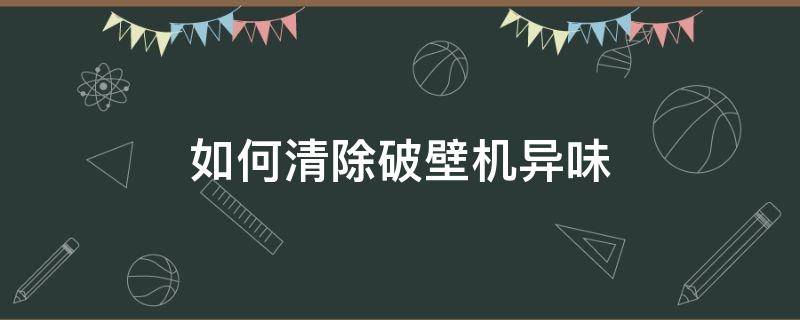 如何清除破壁机异味